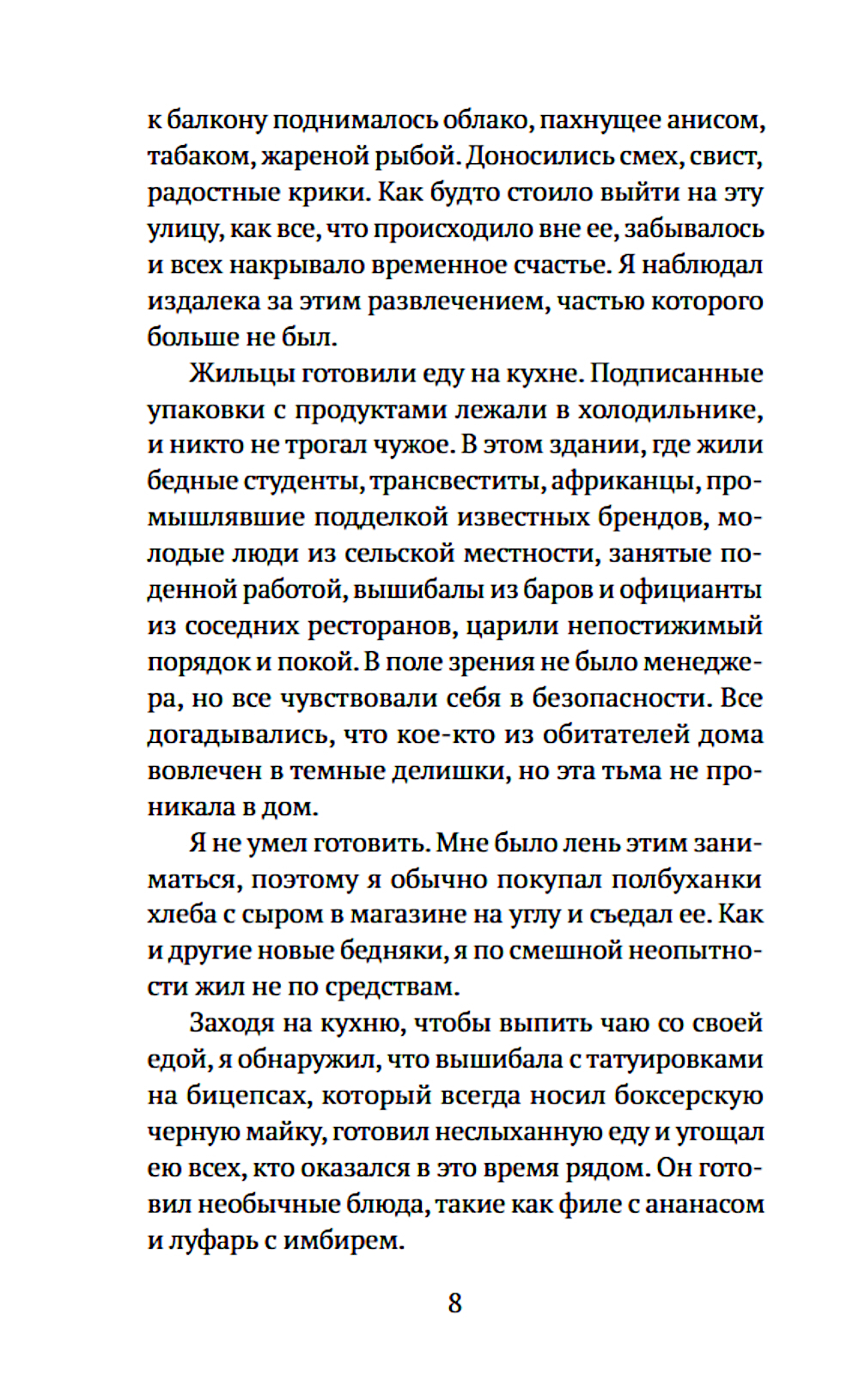 к балкону поднималось облако, пахнущее анисом, табаком, жареной рыбой. Доносились смех, свист, радостные крики. Как будто стоило выйти на эту улицу, как все, что происходило вне ее, забывалось и всех накрывало временное счастье. Я наблюдал издалека за этим развлечением, частью которого больше не был.

Жильцы готовили еду на кухне. Подписанные упаковки с продуктами лежали в холодильнике, и никто не трогал чужое. В этом здании, где жили бедные студенты, трансвеститы, африканцы, промышлявшие подделкой известных брендов, молодые люди из сельской местности, занятые поденной работой, вышибалы из баров и официанты из соседних ресторанов, царили непостижимый порядок и покой. В поле зрения не было менеджера, но все чувствовали себя в безопасности. Все догадывались, что кое-кто из обитателей дома вовлечен в темные делишки, но эта тьма не проникала в дом.

Я не умел готовить. Мне было лень этим заниматься, поэтому я обычно покупал полбуханки хлеба с сыром в магазине на углу и съедал ее. Как и другие новые бедняки, я по смешной неопытности жил не по средствам.

Заходя на кухню, чтобы выпить чаю со своей едой, я обнаружил, что вышибала с татуировками на бицепсах, который всегда носил боксерскую черную майку, готовил неслыханную еду и угощал ею всех, кто оказался в это время рядом. Он готовил необычные блюда, такие как филе с ананасом и луфарь с имбирем.

8